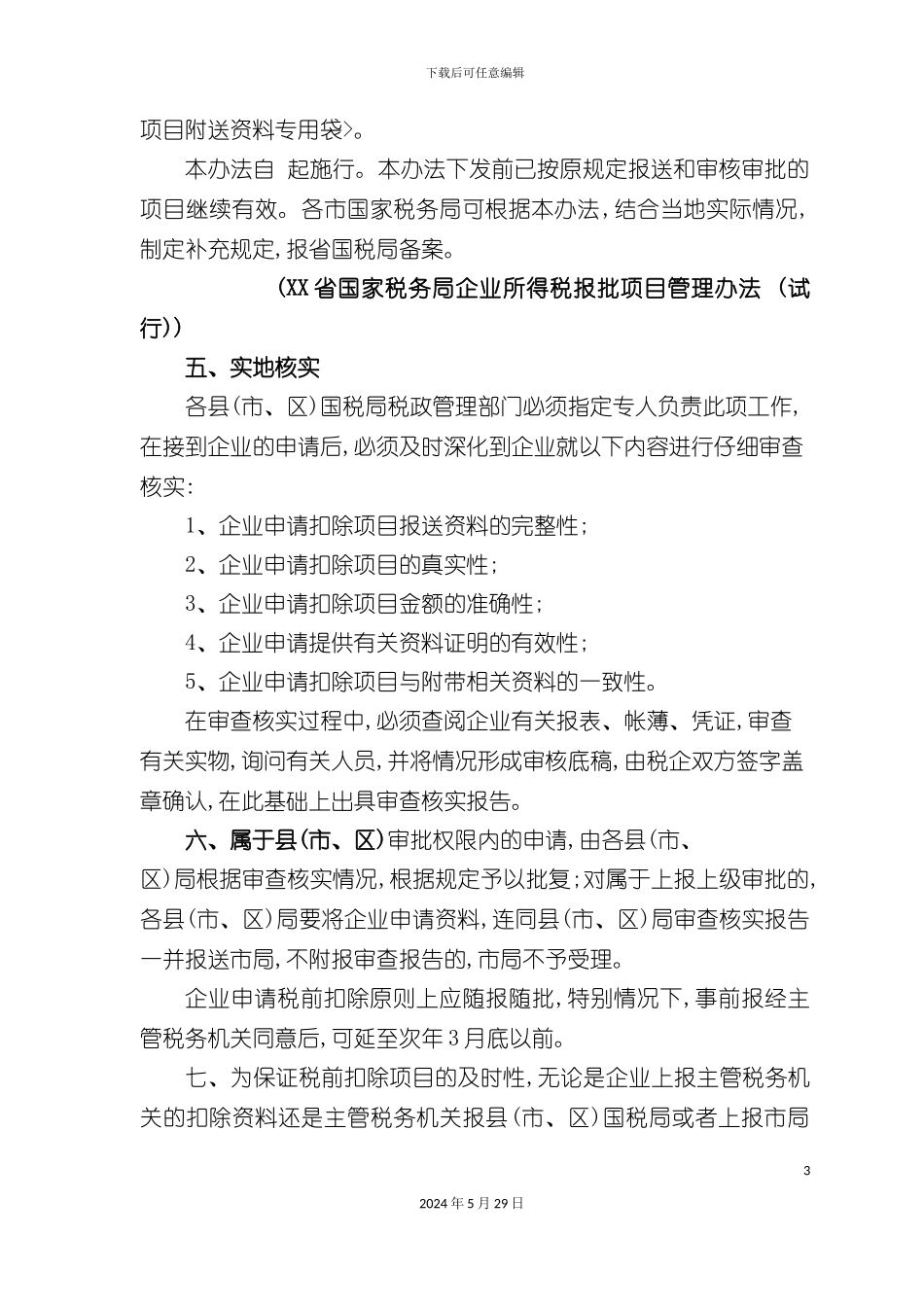 下载后可任意编辑

项目附送资料专用袋>。

本办法自 起施行。本办法下发前已按原规定报送和审核审批的项目继续有效。各市国家税务局可根据本办法，结合当地实际情况，制定补充规定，报省国税局备案。

(XX省国家税务局企业所得税报批项目管理办法 (试行))

五、实地核实

各县(市、区)国税局税政管理部门必须指定专人负责此项工作，在接到企业的申请后，必须及时深化到企业就以下内容进行仔细审查核实：

1、企业申请扣除项目报送资料的完整性；

2、企业申请扣除项目的真实性；

3、企业申请扣除项目金额的准确性；

4、企业申请提供有关资料证明的有效性；

5、企业申请扣除项目与附带相关资料的一致性。

在审查核实过程中，必须查阅企业有关报表、帐薄、凭证，审查有关实物，询问有关人员，并将情况形成审核底稿，由税企双方签字盖章确认，在此基础上出具审查核实报告。

六、属于县(市、区)审批权限内的申请，由各县(市、区)局根据审查核实情况，根据规定予以批复；对属于上报上级审批的，各县(市、区)局要将企业申请资料，连同县(市、区)局审查核实报告一并报送市局，不附报审查报告的，市局不予受理。

企业申请税前扣除原则上应随报随批，特别情况下，事前报经主管税务机关同意后，可延至次年3月底以前。

七、为保证税前扣除项目的及时性，无论是企业上报主管税务机关的扣除资料还是主管税务机关报县(市、区)国税局或者上报市局

3

2024年5月29日